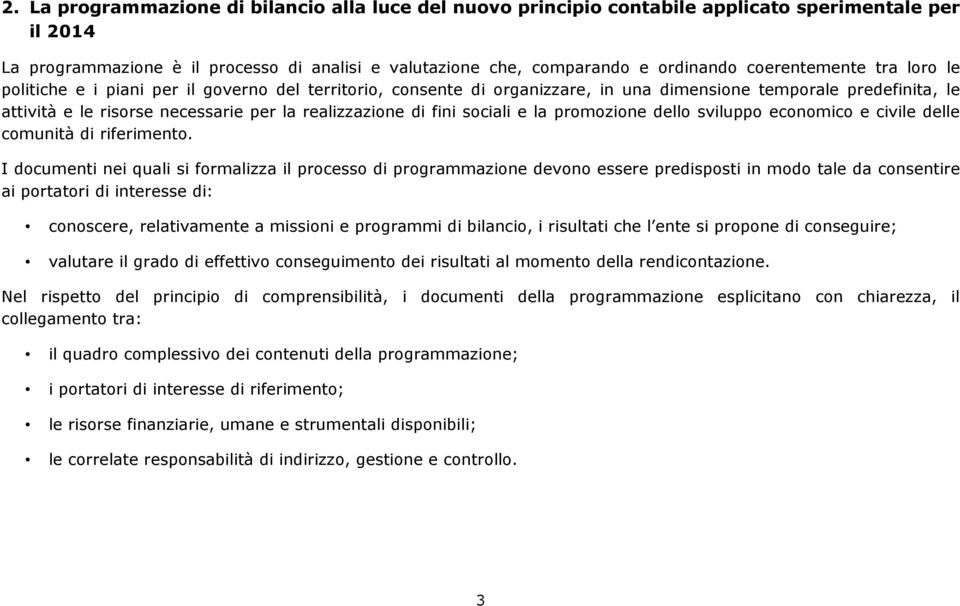 2. La programmazione di bilancio alla luce del nuovo principio contabile applicato sperimentale per il 2014

La programmazione è il processo di analisi e valutazione che, comparando e ordinando coerentemente tra loro le politiche e i piani per il governo del territorio, consente di organizzare, in una dimensione temporale predefinita, le attività e le risorse necessarie per la realizzazione di fini sociali e la promozione dello sviluppo economico e civile delle comunità di riferimento.

I documenti nei quali si formalizza il processo di programmazione devono essere predisposti in modo tale da consentire ai portatori di interesse di:

• conoscere, relativamente a missioni e programmi di bilancio, i risultati che l'ente si propone di conseguire;

• valutare il grado di effettivo conseguimento dei risultati al momento della rendicontazione.

Nel rispetto del principio di comprensibilità, i documenti della programmazione esplicitano con chiarezza, il collegamento tra:

• il quadro complessivo dei contenuti della programmazione;

• i portatori di interesse di riferimento;

• le risorse finanziarie, umane e strumentali disponibili;

• le correlate responsabilità di indirizzo, gestione e controllo.

3